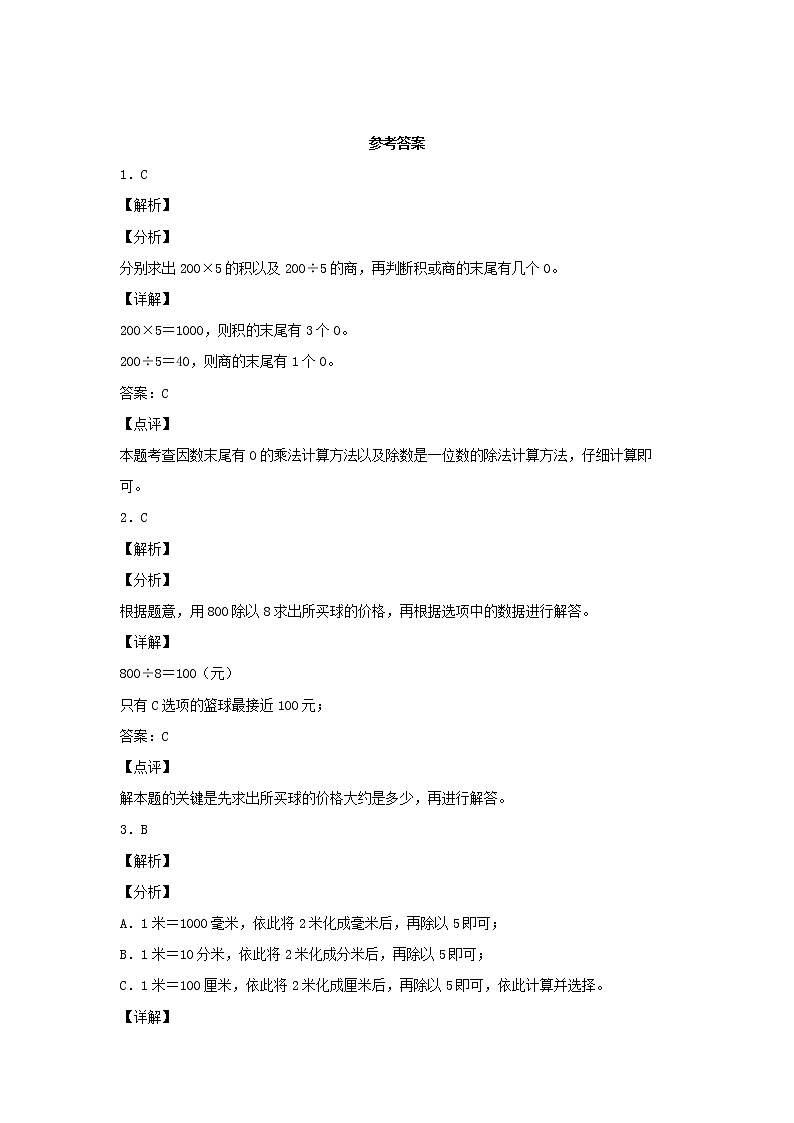 参考答案

1．C

【解析】

【分析】

分别求出 200×5 的积以及 200÷5 的商，再判断积或商的末尾有几个 0。

【详解】

200×5＝1000，则积的末尾有 3 个 0。

200÷5＝40，则商的末尾有 1 个 0。

答案：C

【点评】

本题考查因数末尾有 0 的乘法计算方法以及除数是一位数的除法计算方法，仔细计算即可。

2．C

【解析】

【分析】

根据题意，用 800 除以 8 求出所买球的价格，再根据选项中的数据进行解答。

【详解】

800÷8＝100（元）

只有 C 选项的篮球最接近 100 元；

答案：C

【点评】

解本题的关键是先求出所买球的价格大约是多少，再进行解答。

3．B

【解析】

【分析】

A．1 米＝1000 毫米，依此将 2 米化成毫米后，再除以 5 即可；

B．1 米＝10 分米，依此将 2 米化成分米后，再除以 5 即可；

C．1 米＝100 厘米，依此将 2 米化成厘米后，再除以 5 即可，依此计算并选择。

【详解】